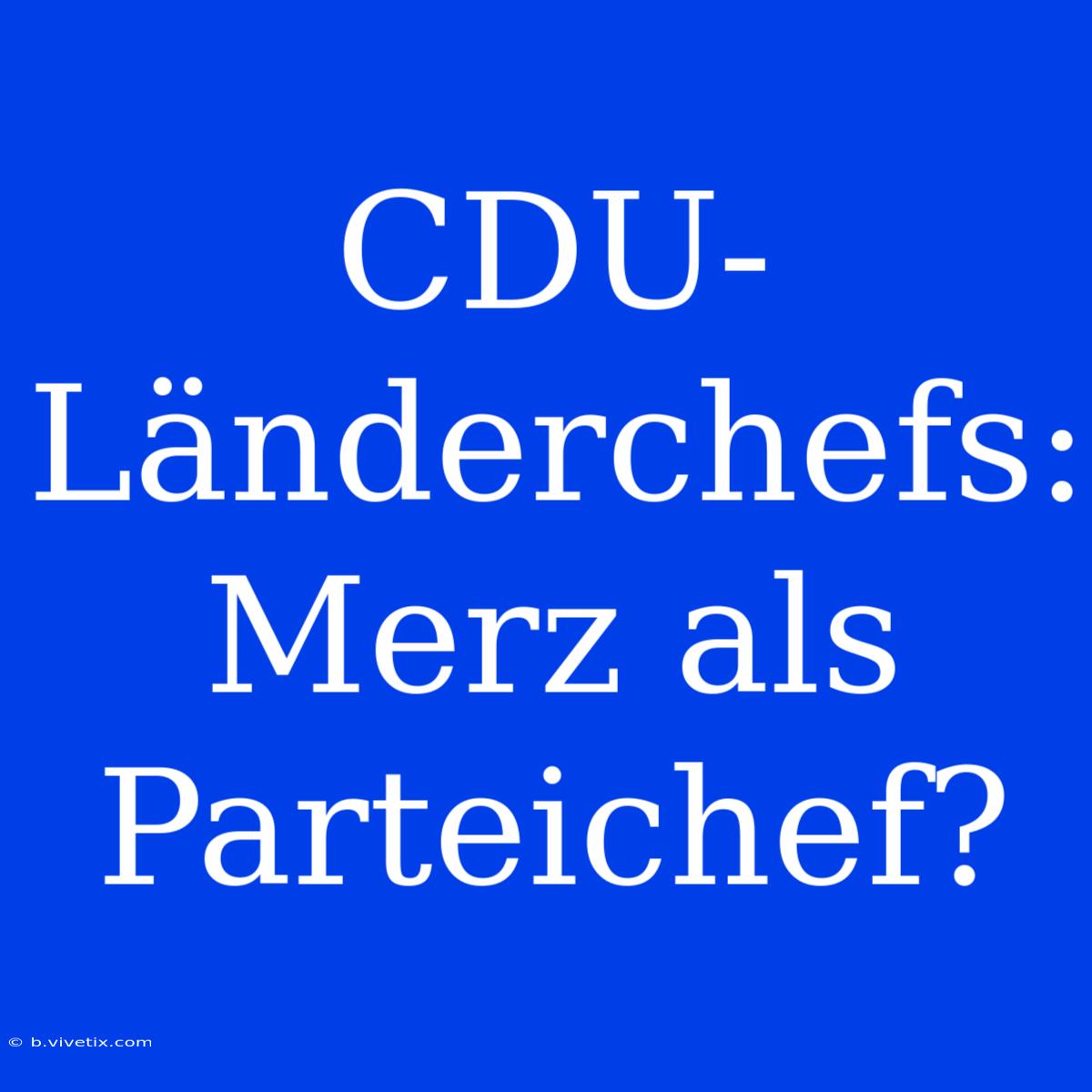 CDU-Länderchefs: Merz als Parteichef?

© b.vivetix.com